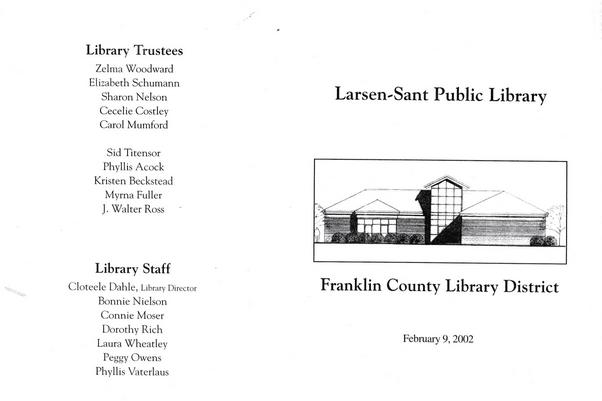 Library Trustees
Zelma Woodward
Elizabeth Schumann
Sharon Nelson
Cecelie Costley
Carol Mumford

Sid Titensor
Phyllis Acock
Kristen Beckstead
Myrna Fuller
J. Walter Ross

Library Staff
Cloteele Dahle, Library Director
Bonnie Nielson
Connie Moser
Dorothy Rich
Laura Wheatley
Peggy Owens
Phyllis Vaterlaus

Larsen-Sant Public Library

Franklin County Library District

February 9, 2002